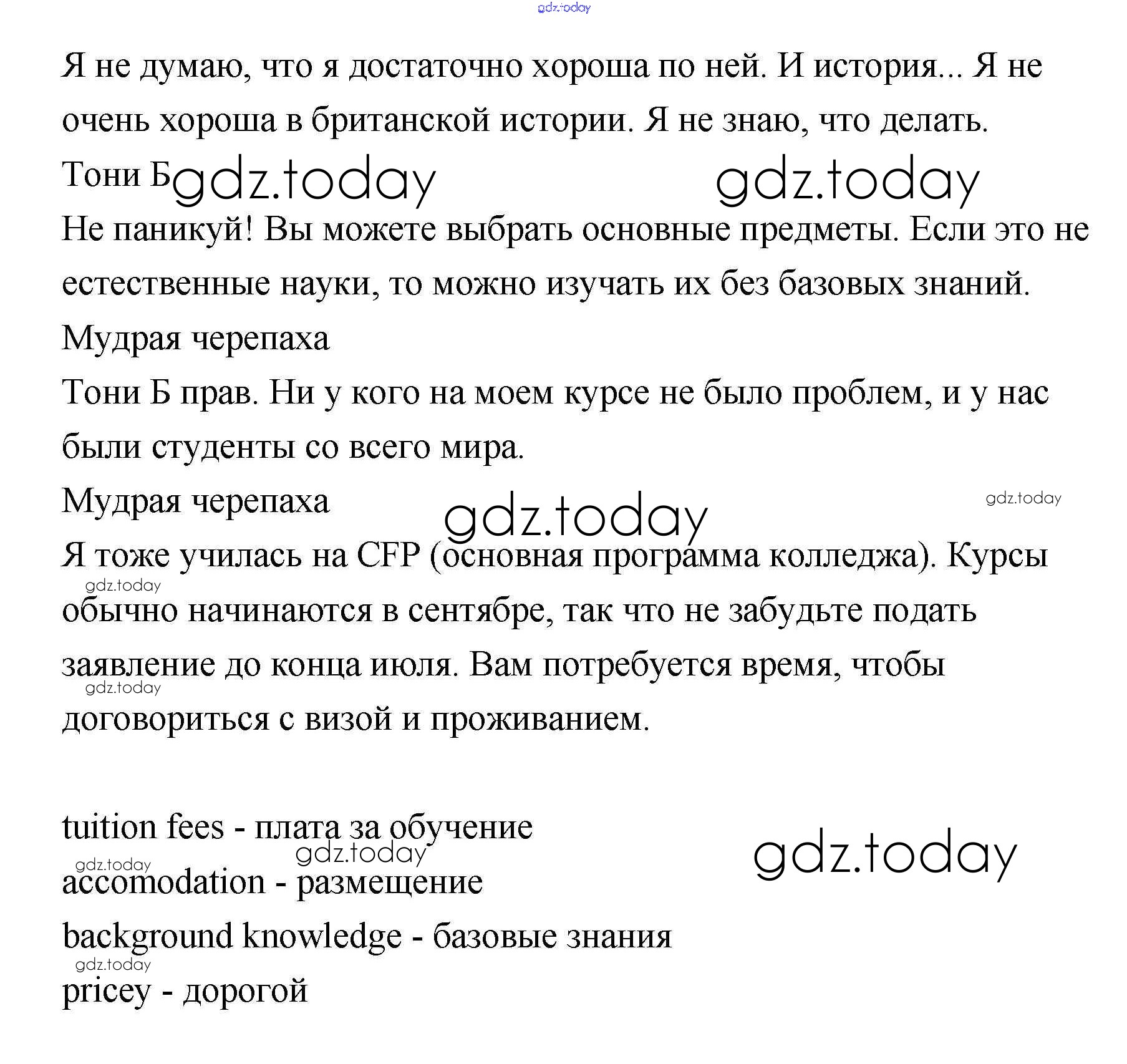 gdz.today

Я не думаю, что я достаточно хороша по ней. И история... Я не очень хороша в британской истории. Я не знаю, что делать.

Тони Б gdz.today gdz.today

Не паникуй! Вы можете выбрать основные предметы. Если это не естественные науки, то можно изучать их без базовых знаний.

Мудрая черепаха

Тони Б прав. Ни у кого на моем курсе не было проблем, и у нас были студенты со всего мира.

Мудрая черепаха gdz.today gdz.today

Я тоже училась на CFP (основная программа колледжа). Курсы gdz.today обычно начинаются в сентябре, так что не забудьте подать заявление до конца июля. Вам потребуется время, чтобы gdz.today договориться с визой и проживанием.

tuition fees - плата за обучение
gdz.today gdz.today gdz.today
accomodation - размещение
background knowledge - базовые знания
gdz.today
pricey - дорогой